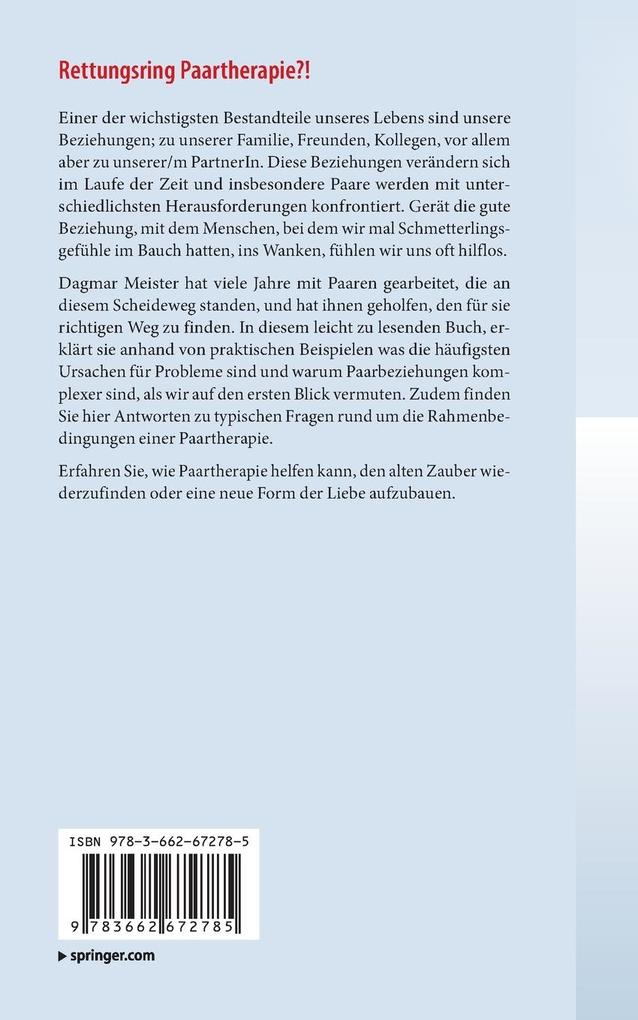 Rettungsring Paartherapie?!

Einer der wichstigsten Bestandteile unseres Lebens sind unsere Beziehungen; zu unserer Familie, Freunden, Kollegen, vor allem aber zu unserer/m PartnerIn. Diese Beziehungen verändern sich im Laufe der Zeit und insbesondere Paare werden mit unterschiedlichsten Herausforderungen konfrontiert. Gerät die gute Beziehung, mit dem Menschen, bei dem wir mal Schmetterlingsgefühle im Bauch hatten, ins Wanken, fühlen wir uns oft hilflos.

Dagmar Meister hat viele Jahre mit Paaren gearbeitet, die an diesem Scheideweg standen, und hat ihnen geholfen, den für sie richtigen Weg zu finden. In diesem leicht zu lesenden Buch, erklärt sie anhand von praktischen Beispielen was die häufigsten Ursachen für Probleme sind und warum Paarbeziehungen komplexer sind, als wir auf den ersten Blick vermuten. Zudem finden Sie hier Antworten zu typischen Fragen rund um die Rahmenbedingungen einer Paartherapie.

Erfahren Sie, wie Paartherapie helfen kann, den alten Zauber wiederzufinden oder eine neue Form der Liebe aufzubauen.

ISBN 978-3-662-67278-5

9 783662 672785

springer.com